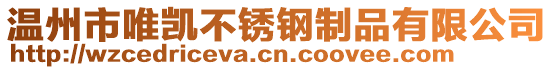 温州市唯凯不锈钢制品有限公司
http://wzcedriceva.cn.coovee.com